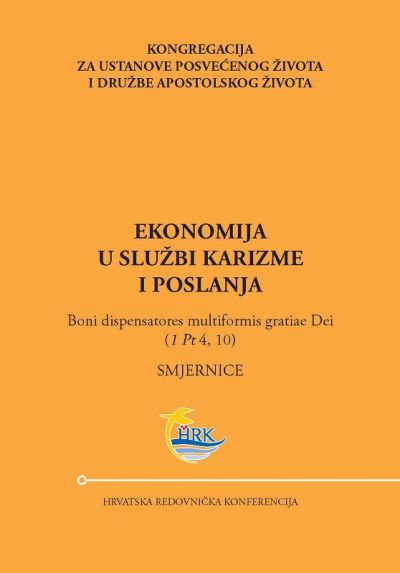 KONGREGACIJA
ZA USTANOVE POSVEĆENOG ŽIVOTA
I DRUŽBE APOSTOLSKOG ŽIVOTA

EKONOMIJA
U SLUŽBI KARIZME
I POSLANJA

Boni dispensatores multiformis gratiae Dei
(1 Pt 4, 10)

SMJERNICE

HRK

HRVATSKA REDOVNIČKA KONFERENCIJA